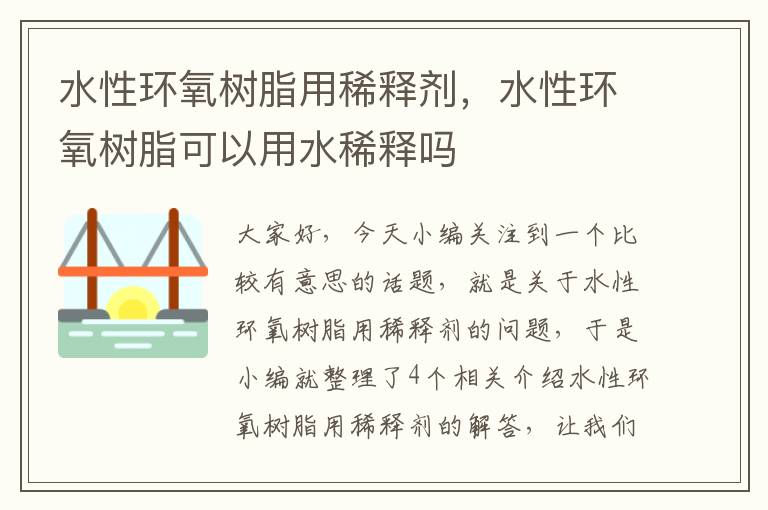 水性环氧树脂用稀释剂，水性环氧树脂可以用水稀释吗

大家好，今天小编关注到一个比较有意思的话题，就是关于水性环氧树脂用稀释剂的问题，于是小编就整理了4个相关介绍水性环氧树脂用稀释剂的解答，让我们